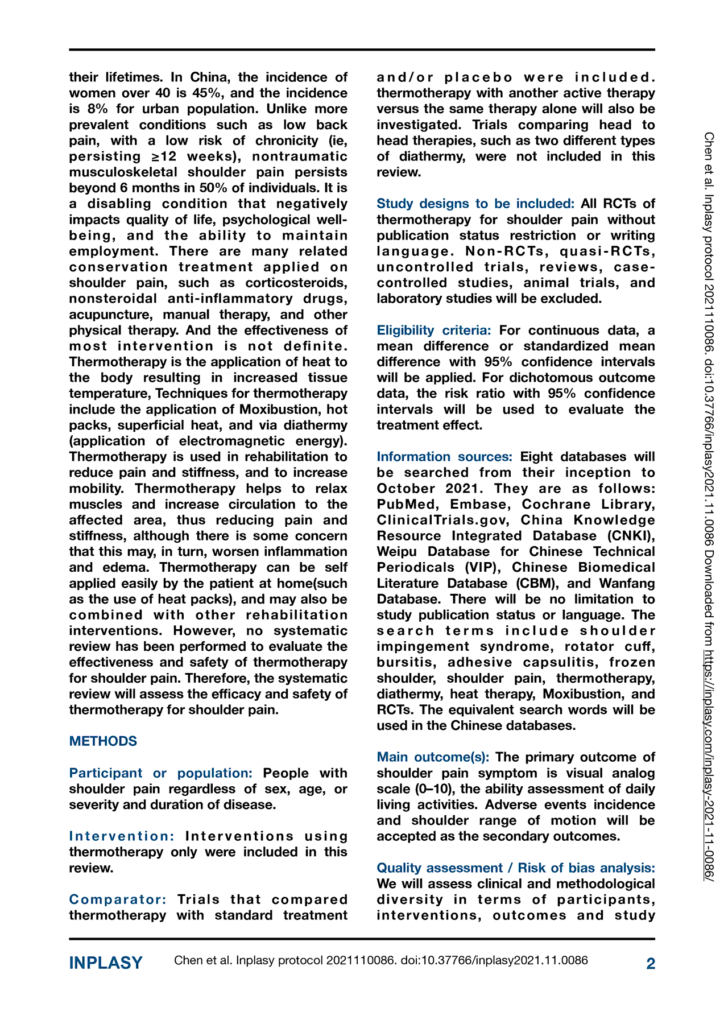 their lifetimes. In China, the incidence of women over 40 is 45%, and the incidence is 8% for urban population. Unlike more prevalent conditions such as low back pain, with a low risk of chronicity (ie, persisting ≥12 weeks), nontraumatic musculoskeletal shoulder pain persists beyond 6 months in 50% of individuals. It is a disabling condition that negatively impacts quality of life, psychological well-being, and the ability to maintain employment. There are many related conservation treatment applied on shoulder pain, such as corticosteroids, nonsteroidal anti-inflammatory drugs, acupuncture, manual therapy, and other physical therapy. And the effectiveness of most intervention is not definite. Thermotherapy is the application of heat to the body resulting in increased tissue temperature, Techniques for thermotherapy include the application of Moxibustion, hot packs, superficial heat, and via diathermy (application of electromagnetic energy). Thermotherapy is used in rehabilitation to reduce pain and stiffness, and to increase mobility. Thermotherapy helps to relax muscles and increase circulation to the affected area, thus reducing pain and stiffness, although there is some concern that this may, in turn, worsen inflammation and edema. Thermotherapy can be self applied easily by the patient at home(such as the use of heat packs), and may also be combined with other rehabilitation interventions. However, no systematic review has been performed to evaluate the effectiveness and safety of thermotherapy for shoulder pain. Therefore, the systematic review will assess the efficacy and safety of thermotherapy for shoulder pain.

METHODS

Participant or population: People with shoulder pain regardless of sex, age, or severity and duration of disease.

Intervention: Interventions using thermotherapy only were included in this review.

Comparator: Trials that compared thermotherapy with standard treatment and/or placebo were included. thermotherapy with another active therapy versus the same therapy alone will also be investigated. Trials comparing head to head therapies, such as two different types of diathermy, were not included in this review.

Study designs to be included: All RCTs of thermotherapy for shoulder pain without publication status restriction or writing language. Non-RCTs, quasi-RCTs, uncontrolled trials, reviews, case-controlled studies, animal trials, and laboratory studies will be excluded.

Eligibility criteria: For continuous data, a mean difference or standardized mean difference with 95% confidence intervals will be applied. For dichotomous outcome data, the risk ratio with 95% confidence intervals will be used to evaluate the treatment effect.

Information sources: Eight databases will be searched from their inception to October 2021. They are as follows: PubMed, Embase, Cochrane Library, ClinicalTrials.gov, China Knowledge Resource Integrated Database (CNKI), Weipu Database for Chinese Technical Periodicals (VIP), Chinese Biomedical Literature Database (CBM), and Wanfang Database. There will be no limitation to study publication status or language. The search terms include shoulder impingement syndrome, rotator cuff, bursitis, adhesive capsulitis, frozen shoulder, shoulder pain, thermotherapy, diathermy, heat therapy, Moxibustion, and RCTs. The equivalent search words will be used in the Chinese databases.

Main outcome(s): The primary outcome of shoulder pain symptom is visual analog scale (0–10), the ability assessment of daily living activities. Adverse events incidence and shoulder range of motion will be accepted as the secondary outcomes.

Quality assessment / Risk of bias analysis: We will assess clinical and methodological diversity in terms of participants, interventions, outcomes and study

Chen et al. Inplasy protocol 2021110086. doi:10.37766/inplasy2021.11.0086 Downloaded from https://inplasy.com/inplasy-2021-11-0086/

INPLASY Chen et al. Inplasy protocol 2021110086. doi:10.37766/inplasy2021.11.0086 2